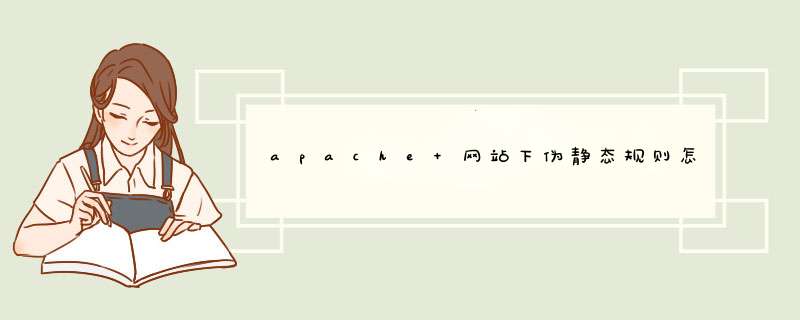 apache+网站下伪静态规则怎